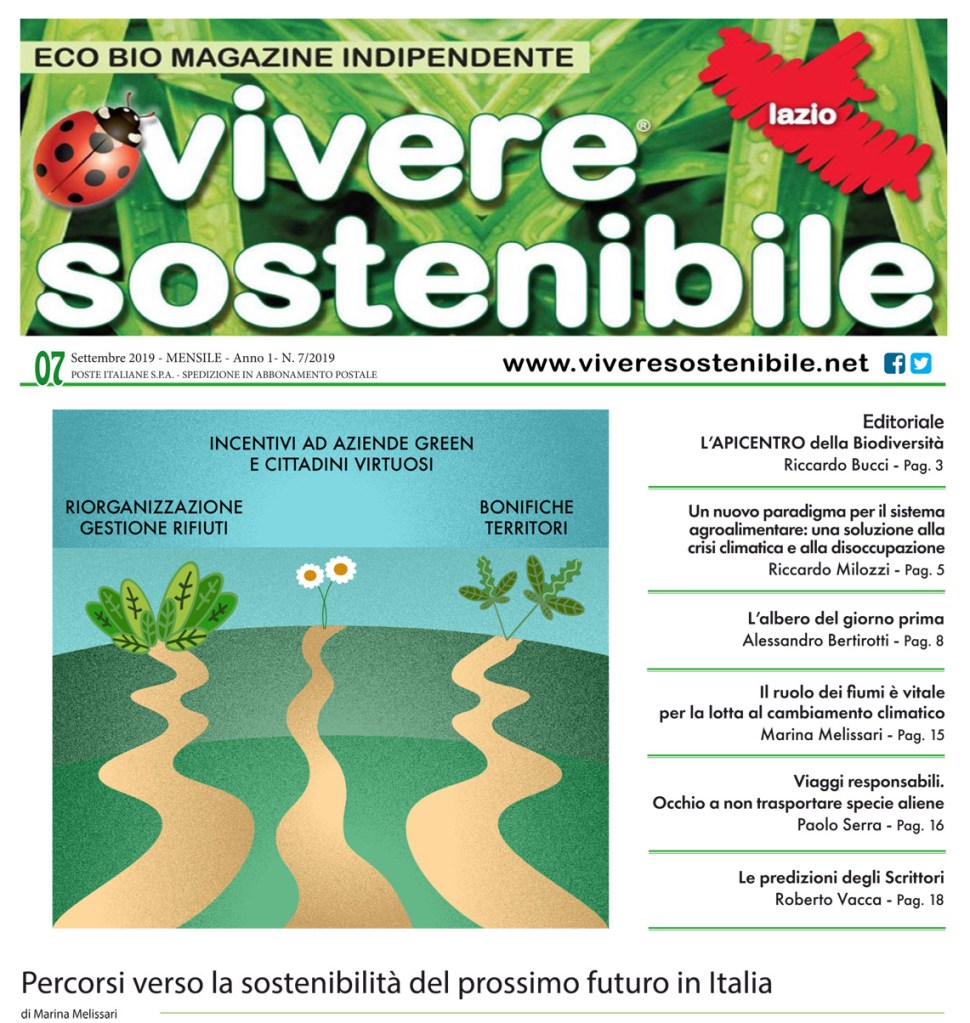 ECO BIO MAGAZINE INDIPENDENTE

lazio

vivere®
sostenibile

07 Settembre 2019 - MENSILE - Anno 1- N. 7/2019
POSTE ITALIANE S.P.A. - SPEDIZIONE IN ABBONAMENTO POSTALE

www.viveresostenibile.net

INCENTIVI AD AZIENDE GREEN E CITTADINI VIRTUOSI

RIORGANIZZAZIONE GESTIONE RIFIUTI

BONIFICHE TERRITORI

Editoriale
L'APICENTRO della Biodiversità
Riccardo Bucci - Pag. 3

Un nuovo paradigma per il sistema agroalimentare: una soluzione alla crisi climatica e alla disoccupazione
Riccardo Milozzi - Pag. 5

L'albero del giorno prima
Alessandro Bertirotti - Pag. 8

Il ruolo dei fiumi è vitale per la lotta al cambiamento climatico
Marina Melissari - Pag. 15

Viaggi responsabili. Occhio a non trasportare specie aliene
Paolo Serra - Pag. 16

Le predizioni degli Scrittori
Roberto Vacca - Pag. 18

Percorsi verso la sostenibilità del prossimo futuro in Italia
di Marina Melissari